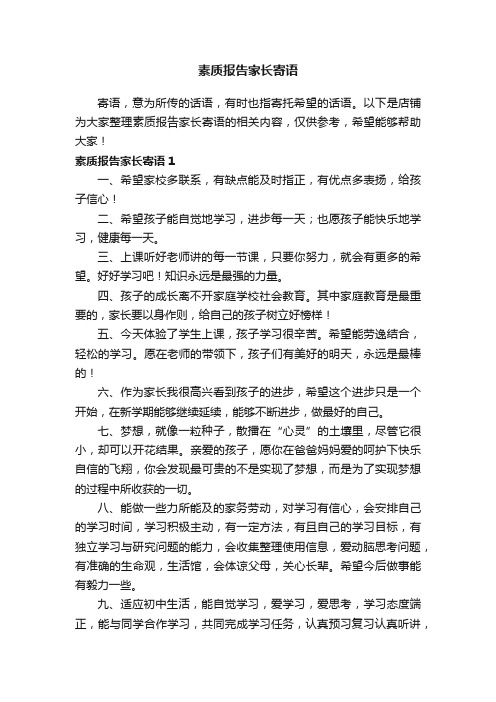 素质报告家长寄语

寄语，意为所传的话语，有时也指寄托希望的话语。以下是店铺为大家整理素质报告家长寄语的相关内容，仅供参考，希望能够帮助大家！

素质报告家长寄语 1

一、希望家校多联系，有缺点能及时指正，有优点多表扬，给孩子信心！

二、希望孩子能自觉地学习，进步每一天；也愿孩子能快乐地学习，健康每一天。

三、上课听好老师讲的每一节课，只要你努力，就会有更多的希望。好好学习吧！知识永远是最强的力量。

四、孩子的成长离不开家庭学校社会教育。其中家庭教育是最重要的，家长要以身作则，给自己的孩子树立好榜样！

五、今天体验了学生上课，孩子学习很辛苦。希望能劳逸结合，轻松的学习。愿在老师的带领下，孩子们有美好的明天，永远是最棒的！

六、作为家长我很高兴看到孩子的进步，希望这个进步只是一个开始，在新学期能够继续延续，能够不断进步，做最好的自己。

七、梦想，就像一粒种子，散播在“心灵”的土壤里，尽管它很小，却可以开花结果。亲爱的孩子，愿你在爸爸妈妈爱的呵护下快乐自信的飞翔，你会发现最可贵的不是实现了梦想，而是为了实现梦想的过程中所收获的一切。

八、能做一些力所能及的家务劳动，对学习有信心，会安排自己的学习时间，学习积极主动，有一定方法，有且自己的学习目标，有独立学习与研究问题的能力，会收集整理使用信息，爱动脑思考问题，有准确的生命观，生活馆，会体谅父母，关心长辈。希望今后做事能有毅力一些。

九、适应初中生活，能自觉学习，爱学习，爱思考，学习态度端正，能与同学合作学习，共同完成学习任务，认真预习复习认真听讲，